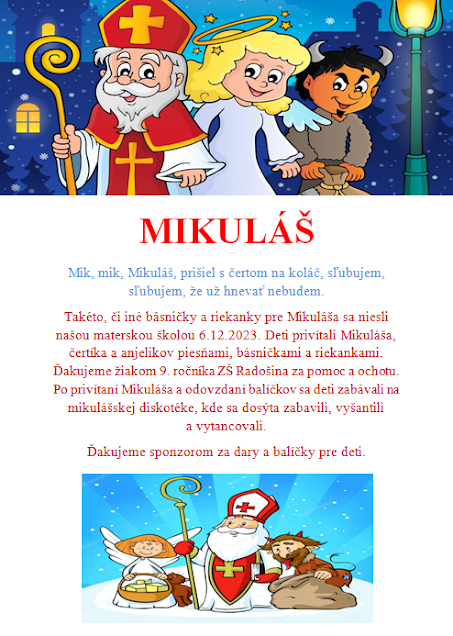 MIKULÁŠ

Mik, mik, Mikuláš, prišiel s čertom na koláč, sľubujem, sľubujem, že už hnevať nebudem.

Takéto, či iné básničky a riekanky pre Mikuláša sa niesli našou materskou školou 6.12.2023. Deti privítali Mikuláša, čertíka a anjelikov piesňami, básničkami a riekankami. Ďakujeme žiakom 9. ročníka ZŠ Radošina za pomoc a ochotu. Po privítaní Mikuláša a odovzdaní balíčkov sa deti zabávali na mikulášskej diskotéke, kde sa dosýta zabavili, vyšantili a vytancovali.

Ďakujeme sponzorom za dary a balíčky pre deti.